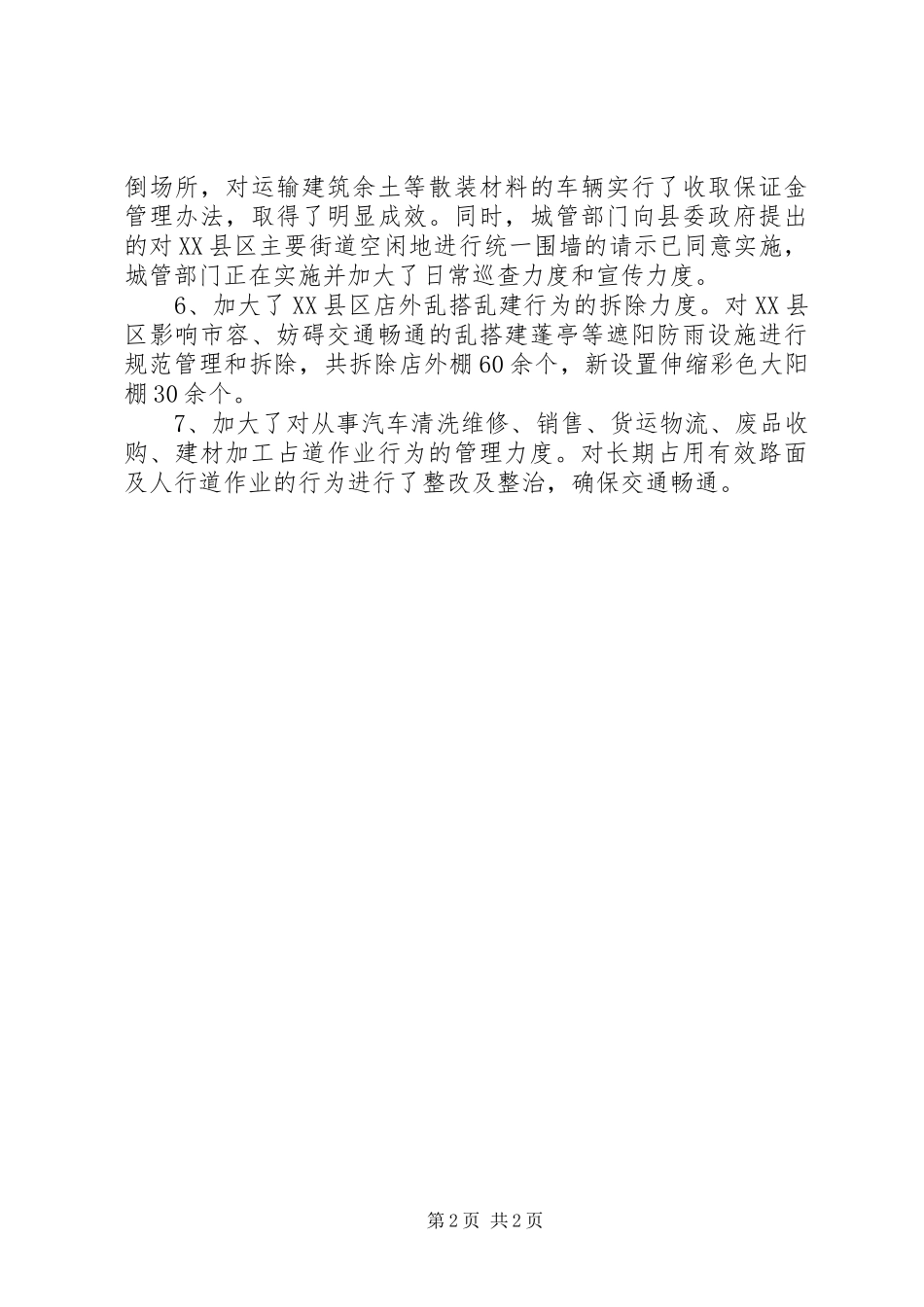 倒场所，对运输建筑余土等散装材料的车辆实行了收取保证金管理办法，取得了明显成效。同时，城管部门向县委政府提出的对XX县区主要街道空闲地进行统一围墙的请示已同意实施，城管部门正在实施并加大了日常巡查力度和宣传力度。

6、加大了XX县区店外乱搭乱建行为的拆除力度。对XX县区影响市容、妨碍交通畅通的乱搭建蓬亭等遮阳防雨设施进行规范管理和拆除，共拆除店外棚60余个，新设置伸缩彩色大阳棚30余个。

7、加大了对从事汽车清洗维修、销售、货运物流、废品收购、建材加工占道作业行为的管理力度。对长期占用有效路面及人行道作业的行为进行了整改及整治，确保交通畅通。

第2页 共2页